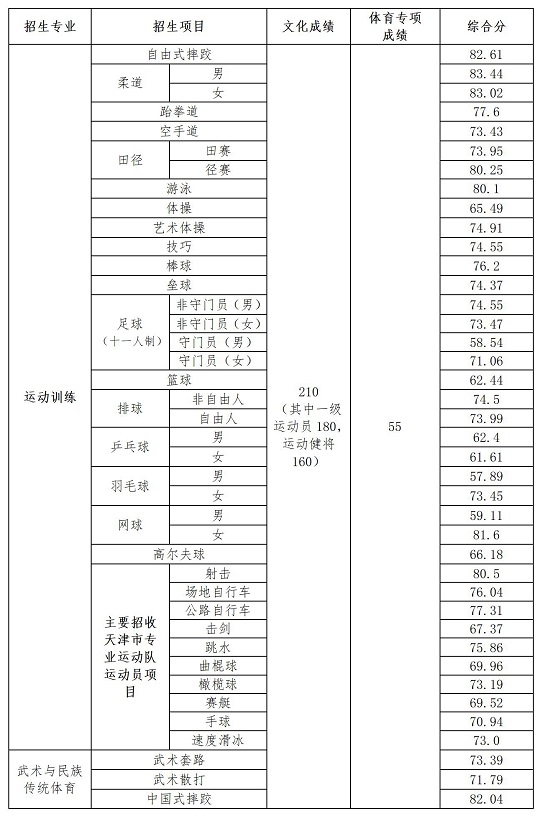 | 招生专业 | 招生项目 | | 文化成绩 | 体育专项成绩 | 综合分 |
|---|---|---|---|---|---|
| 运动训练 | 自由式摔跤 | | 210（其中一级运动员180，运动健将160） | 55 | 82.61 |
| | 柔道 | 男 | | | 83.44 |
| | | 女 | | | 83.02 |
| | 跆拳道 | | | | 77.6 |
| | 空手道 | | | | 73.43 |
| | 田径 | 田赛 | | | 73.95 |
| | | 径赛 | | | 80.25 |
| | 游泳 | | | | 80.1 |
| | 体操 | | | | 65.49 |
| | 艺术体操 | | | | 74.91 |
| | 技巧 | | | | 74.55 |
| | 棒球 | | | | 76.2 |
| | 垒球 | | | | 74.37 |
| | 足球（十一人制） | 非守门员（男） | | | 74.55 |
| | | 非守门员（女） | | | 73.47 |
| | | 守门员（男） | | | 58.54 |
| | | 守门员（女） | | | 71.06 |
| | 篮球 | | | | 62.44 |
| | 排球 | 非自由人 | | | 74.5 |
| | | 自由人 | | | 73.99 |
| | 乒乓球 | 男 | | | 62.4 |
| | | 女 | | | 61.61 |
| | 羽毛球 | 男 | | | 57.89 |
| | | 女 | | | 73.45 |
| | 网球 | 男 | | | 59.11 |
| | | 女 | | | 81.6 |
| | 高尔夫球 | | | | 66.18 |
| | 主要招收天津市专业运动队运动员项目 | 射击 | | | 80.5 |
| | | 场地自行车 | | | 76.04 |
| | | 公路自行车 | | | 77.31 |
| | | 击剑 | | | 67.37 |
| | | 跳水 | | | 75.86 |
| | | 曲棍球 | | | 69.96 |
| | | 橄榄球 | | | 73.19 |
| | | 赛艇 | | | 69.52 |
| | | 手球 | | | 70.94 |
| | | 速度滑冰 | | | 73.0 |
| 武术与民族传统体育 | 武术套路 | | | | 73.39 |
| | 武术散打 | | | | 71.79 |
| | 中国式摔跤 | | | | 82.04 |